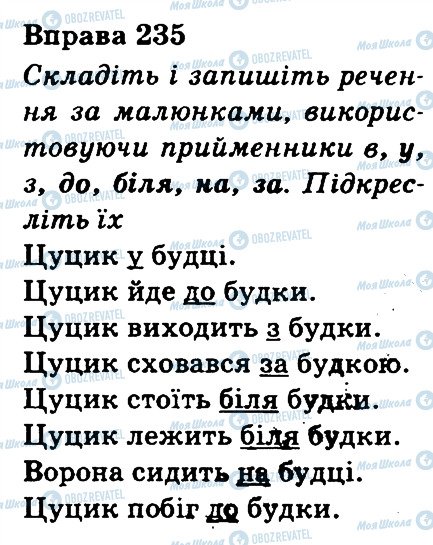 Вправа 235

Складіть і запишіть речення за малюнками, використовуючи прийменники в, у, з, до, біля, на, за. Підкресліть їх

Цуцик у будці.
Цуцик йде до будки.
Цуцик виходить з будки.
Цуцик сховався за будкою.
Цуцик стоїть біля будки.
Цуцик лежить біля будки.
Ворона сидить на будці.
Цуцик побіг до будки.

Моя Школа
OBOZREVATEL